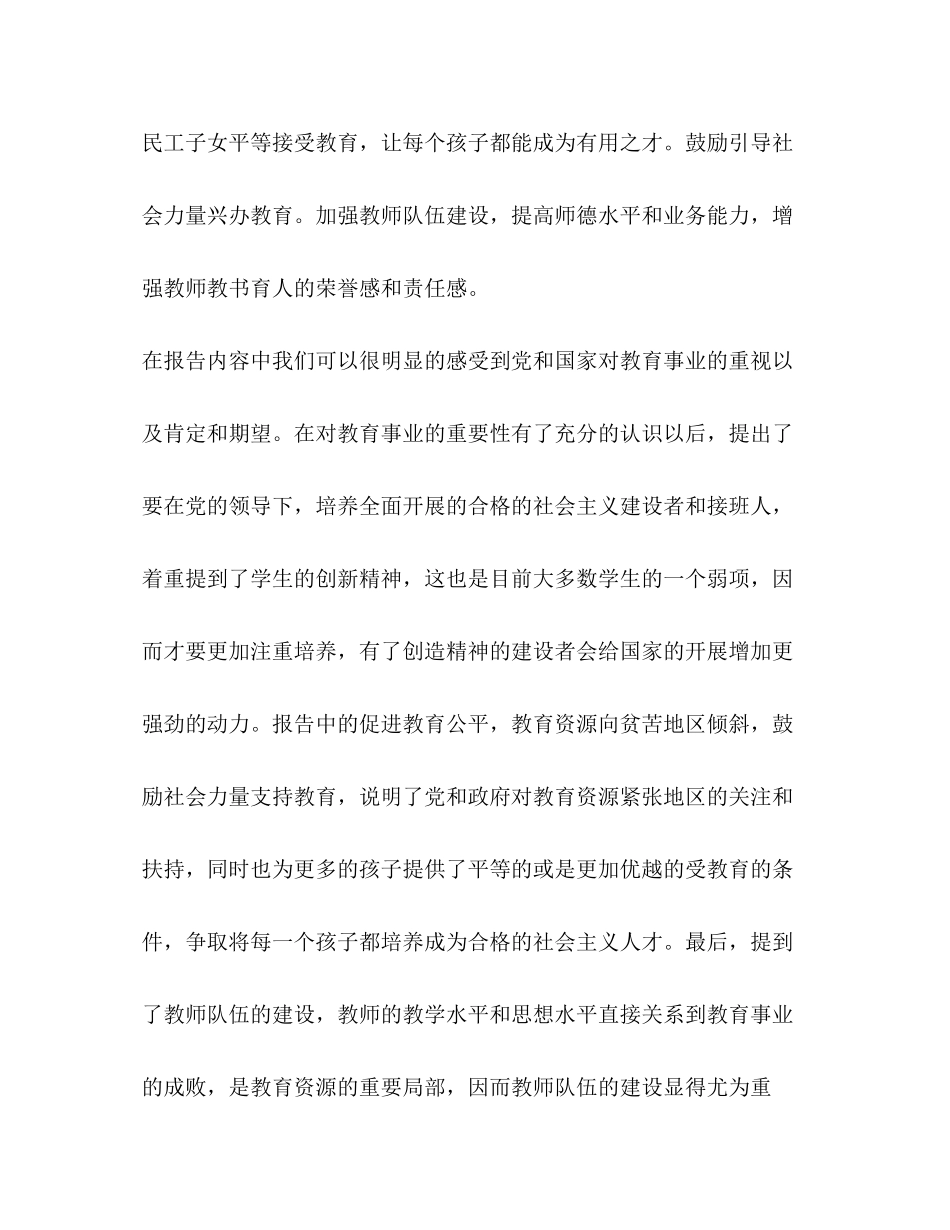 民工子女平等接受教育，让每个孩子都能成为有用之才。鼓励引导社会力量兴办教育。加强教师队伍建设，提高师德水平和业务能力，增强教师教书育人的荣誉感和责任感。

在报告内容中我们可以很明显的感受到党和国家对教育事业的重视以及肯定和期望。在对教育事业的重要性有了充分的认识以后，提出了要在党的领导下，培养全面开展的合格的社会主义建设者和接班人，着重提到了学生的创新精神，这也是目前大多数学生的一个弱项，因而才要更加注重培养，有了创造精神的建设者会给国家的开展增加更强劲的动力。报告中的促进教育公平，教育资源向贫苦地区倾斜，鼓励社会力量支持教育，说明了党和政府对教育资源紧张地区的关注和扶持，同时也为更多的孩子提供了平等的或是更加优越的受教育的条件，争取将每一个孩子都培养成为合格的社会主义人才。最后，提到了教师队伍的建设，教师的教学水平和思想水平直接关系到教育事业的成败，是教育资源的重要局部，因而教师队伍的建设显得尤为重